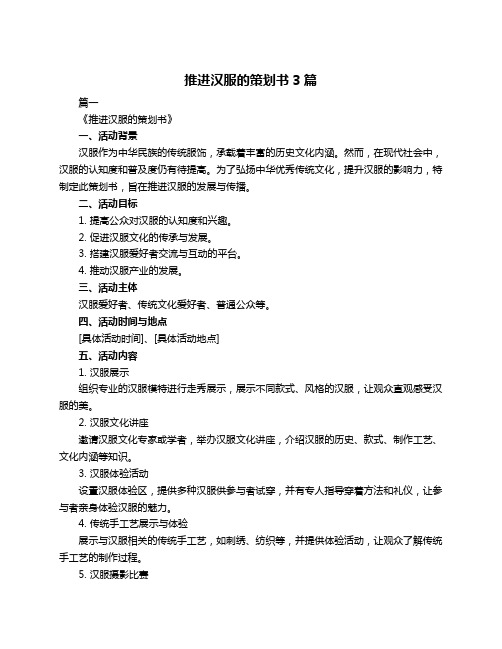 推进汉服的策划书 3 篇

篇一

《推进汉服的策划书》

一、活动背景

汉服作为中华民族的传统服饰，承载着丰富的历史文化内涵。然而，在现代社会中，汉服的认知度和普及度仍有待提高。为了弘扬中华优秀传统文化，提升汉服的影响力，特制定此策划书，旨在推进汉服的发展与传播。

二、活动目标

1. 提高公众对汉服的认知度和兴趣。

2. 促进汉服文化的传承与发展。

3. 搭建汉服爱好者交流与互动的平台。

4. 推动汉服产业的发展。

三、活动主体

汉服爱好者、传统文化爱好者、普通公众等。

四、活动时间与地点

[具体活动时间]、[具体活动地点]

五、活动内容

1. 汉服展示

组织专业的汉服模特进行走秀展示，展示不同款式、风格的汉服，让观众直观感受汉服的美。

2. 汉服文化讲座

邀请汉服文化专家或学者，举办汉服文化讲座，介绍汉服的历史、款式、制作工艺、文化内涵等知识。

3. 汉服体验活动

设置汉服体验区，提供多种汉服供参与者试穿，并有专人指导穿着方法和礼仪，让参与者亲身体验汉服的魅力。

4. 传统手工艺展示与体验

展示与汉服相关的传统手工艺，如刺绣、纺织等，并提供体验活动，让观众了解传统手工艺的制作过程。

5. 汉服摄影比赛